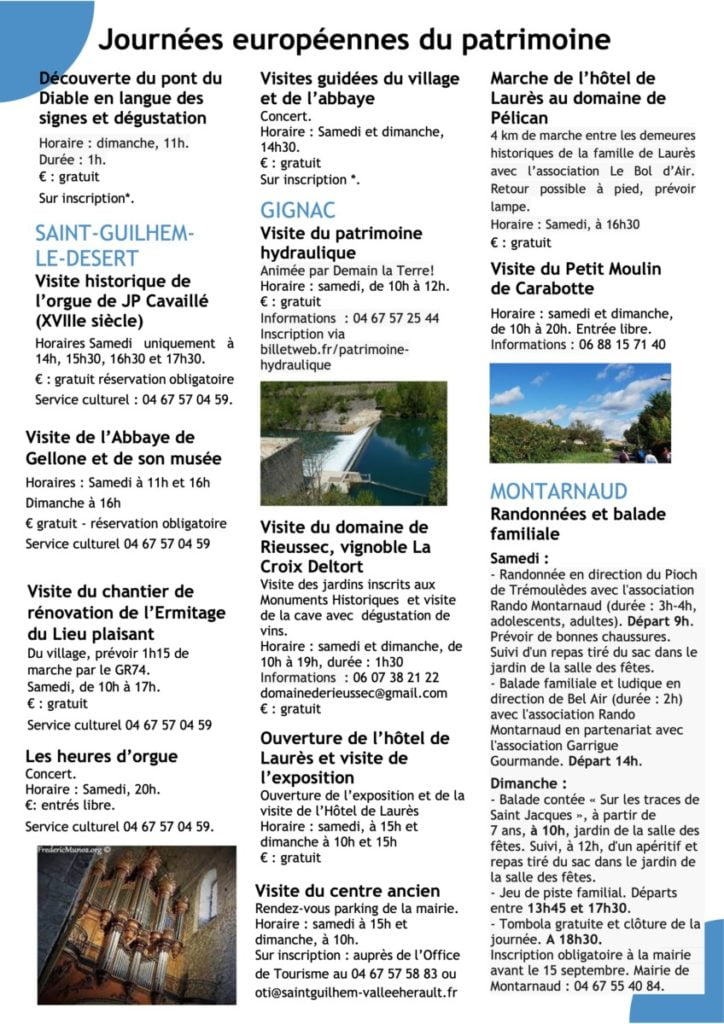 Journées européennes du patrimoine

Découverte du pont du Diable en langue des signes et dégustation

Horaire : dimanche, 11h.
Durée : 1h.
€ : gratuit
Sur inscription*.

SAINT-GUILHEM-LE-DESERT

Visite historique de l'orgue de JP Cavaillé (XVIIIe siècle)

Horaires Samedi uniquement à 14h, 15h30, 16h30 et 17h30.
€ : gratuit réservation obligatoire
Service culturel : 04 67 57 04 59.

Visite de l'Abbaye de Gellone et de son musée

Horaires : Samedi à 11h et 16h
Dimanche à 16h
€ gratuit - réservation obligatoire
Service culturel 04 67 57 04 59

Visite du chantier de rénovation de l'Ermitage du Lieu plaisant

Du village, prévoir 1h15 de marche par le GR74.
Samedi, de 10h à 17h.
€ : gratuit
Service culturel 04 67 57 04 59

Les heures d'orgue

Concert.
Horaire : Samedi, 20h.
€: entrés libre.
Service culturel 04 67 57 04 59.

FredericMunoz.org ©

Visites guidées du village et de l'abbaye

Concert.
Horaire : Samedi et dimanche, 14h30.
€ : gratuit
Sur inscription *.

GIGNAC

Visite du patrimoine hydraulique

Animée par Demain la Terre!
Horaire : samedi, de 10h à 12h.
€ : gratuit
Informations : 04 67 57 25 44
Inscription via billetweb.fr/patrimoine-hydraulique

Visite du domaine de Rieussec, vignoble La Croix Deltort

Visite des jardins inscrits aux Monuments Historiques et visite de la cave avec dégustation de vins.
Horaire : samedi et dimanche, de 10h à 19h, durée : 1h30
Informations : 06 07 38 21 22
domainederieussec@gmail.com
€ : gratuit

Ouverture de l'hôtel de Laurès et visite de l'exposition

Ouverture de l'exposition et de la visite de l'Hôtel de Laurès
Horaire : samedi, à 15h et dimanche à 10h et 15h
€ : gratuit

Visite du centre ancien

Rendez-vous parking de la mairie.
Horaire : samedi à 15h et dimanche, à 10h.
Sur inscription : auprès de l'Office de Tourisme au 04 67 57 58 83 ou oti@saintguilhem-valleeherault.fr

Marche de l'hôtel de Laurès au domaine de Pélican

4 km de marche entre les demeures historiques de la famille de Laurès avec l'association Le Bol d'Air. Retour possible à pied, prévoir lampe.
Horaire : Samedi, à 16h30
€ : gratuit

Visite du Petit Moulin de Carabotte

Horaire : samedi et dimanche, de 10h à 20h. Entrée libre.
Informations : 06 88 15 71 40

MONTARNAUD

Randonnées et balade familiale

Samedi :
- Randonnée en direction du Pioch de Trémoulèdes avec l'association Rando Montarnaud (durée : 3h-4h, adolescents, adultes). Départ 9h. Prévoir de bonnes chaussures. Suivi d'un repas tiré du sac dans le jardin de la salle des fêtes.
- Balade familiale et ludique en direction de Bel Air (durée : 2h) avec l'association Rando Montarnaud en partenariat avec l'association Garrigue Gourmande. Départ 14h.

Dimanche :
- Balade contée « Sur les traces de Saint Jacques », à partir de 7 ans, à 10h, jardin de la salle des fêtes. Suivi, à 12h, d'un apéritif et repas tiré du sac dans le jardin de la salle des fêtes.
- Jeu de piste familial. Départs entre 13h45 et 17h30.
- Tombola gratuite et clôture de la journée. A 18h30.
Inscription obligatoire à la mairie avant le 15 septembre. Mairie de Montarnaud : 04 67 55 40 84.